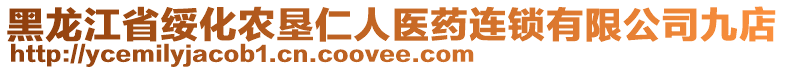 黑龙江省绥化农垦仁人医药连锁有限公司九店
http://ycemilyjacob1.cn.coovee.com